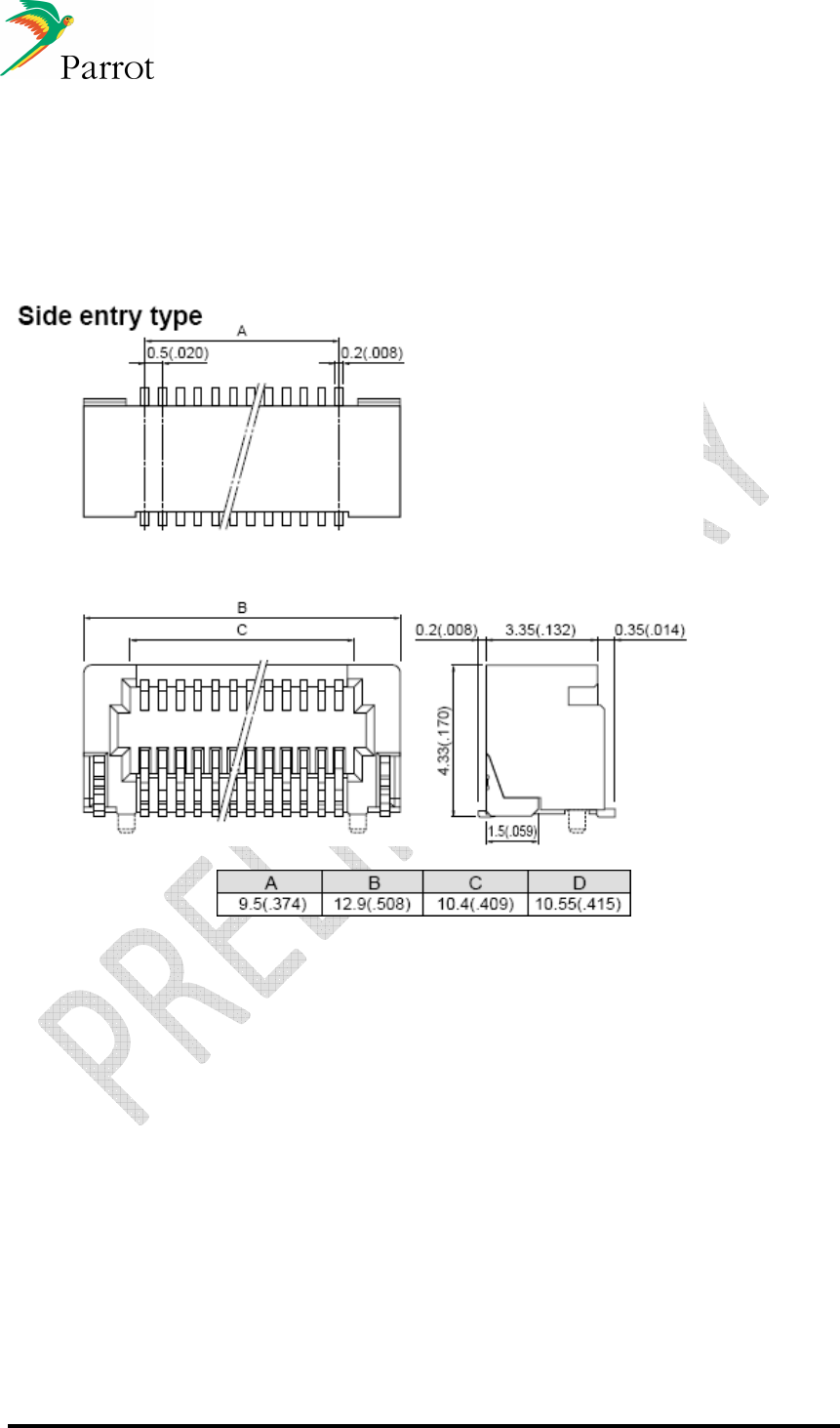 Parrot

Side entry type

A

0.5(.020)

0.2(.008)

B

C

0.2(.008)

3.35(.132)

0.35(.014)

4.33(.170)

1.5(.059)

| A | B | C | D |
|---|---|---|---|
| 9.5(.374) | 12.9(.508) | 10.4(.409) | 10.55(.415) |

PRELIMINARY